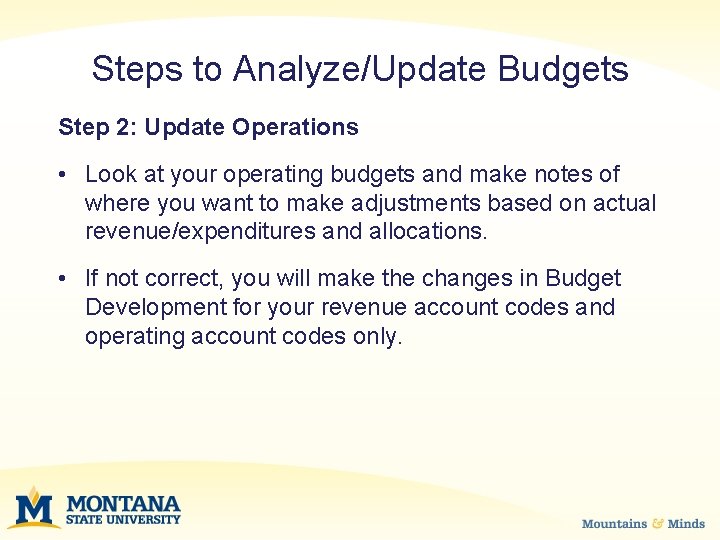 Steps to Analyze/Update Budgets

Step 2: Update Operations

• Look at your operating budgets and make notes of where you want to make adjustments based on actual revenue/expenditures and allocations.

• If not correct, you will make the changes in Budget Development for your revenue account codes and operating account codes only.

M MONTANA STATE UNIVERSITY

Mountains & Minds